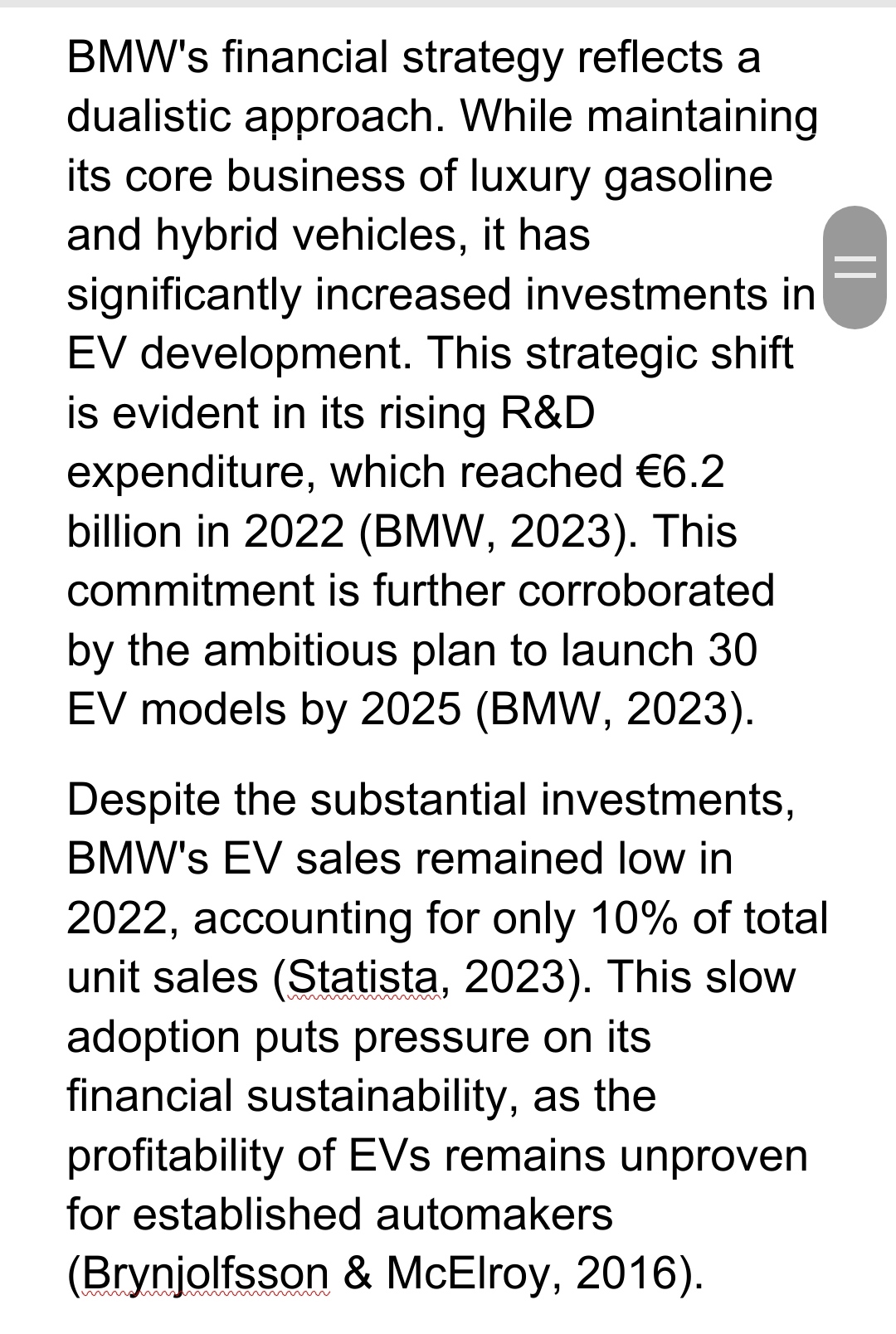 BMW's financial strategy reflects a dualistic approach. While maintaining its core business of luxury gasoline and hybrid vehicles, it has significantly increased investments in EV development. This strategic shift is evident in its rising R&D expenditure, which reached €6.2 billion in 2022 (BMW, 2023). This commitment is further corroborated by the ambitious plan to launch 30 EV models by 2025 (BMW, 2023).

Despite the substantial investments, BMW's EV sales remained low in 2022, accounting for only 10% of total unit sales (Statista, 2023). This slow adoption puts pressure on its financial sustainability, as the profitability of EVs remains unproven for established automakers (Brynjolfsson & McElroy, 2016).